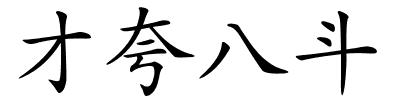 才夸八斗